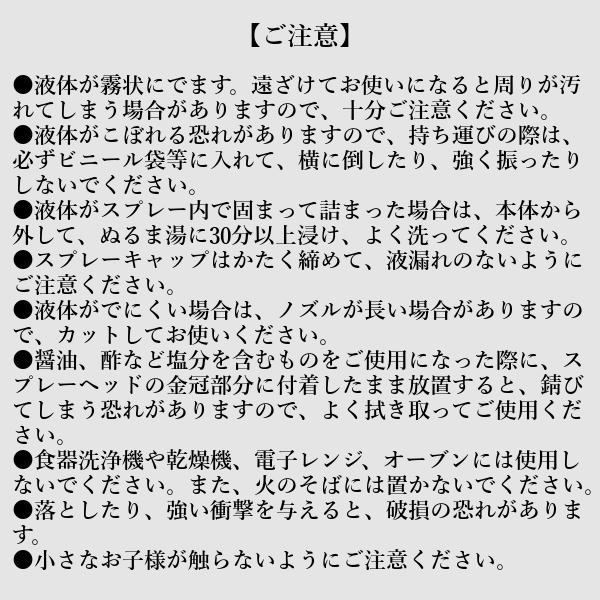 【ご注意】

●液体が霧状にでます。遠ざけてお使いになると周りが汚れてしまう場合がありますので、十分ご注意ください。
●液体がこぼれる恐れがありますので、持ち運びの際は、必ずビニール袋等に入れて、横に倒したり、強く振ったりしないでください。
●液体がスプレー内で固まって詰まった場合は、本体から外して、ぬるま湯に30分以上浸け、よく洗ってください。
●スプレーキャップはかたく締めて、液漏れのないようにご注意ください。
●液体がでにくい場合は、ノズルが長い場合がありますので、カットしてお使いください。
●醤油、酢など塩分を含むものをご使用になった際に、スプレーヘッドの金冠部分に付着したまま放置すると、錆びてしまう恐れがありますので、よく拭き取ってご使用ください。
●食器洗浄機や乾燥機、電子レンジ、オーブンには使用しないでください。また、火のそばには置かないでください。
●落としたり、強い衝撃を与えると、破損の恐れがあります。
●小さなお子様が触らないようにご注意ください。